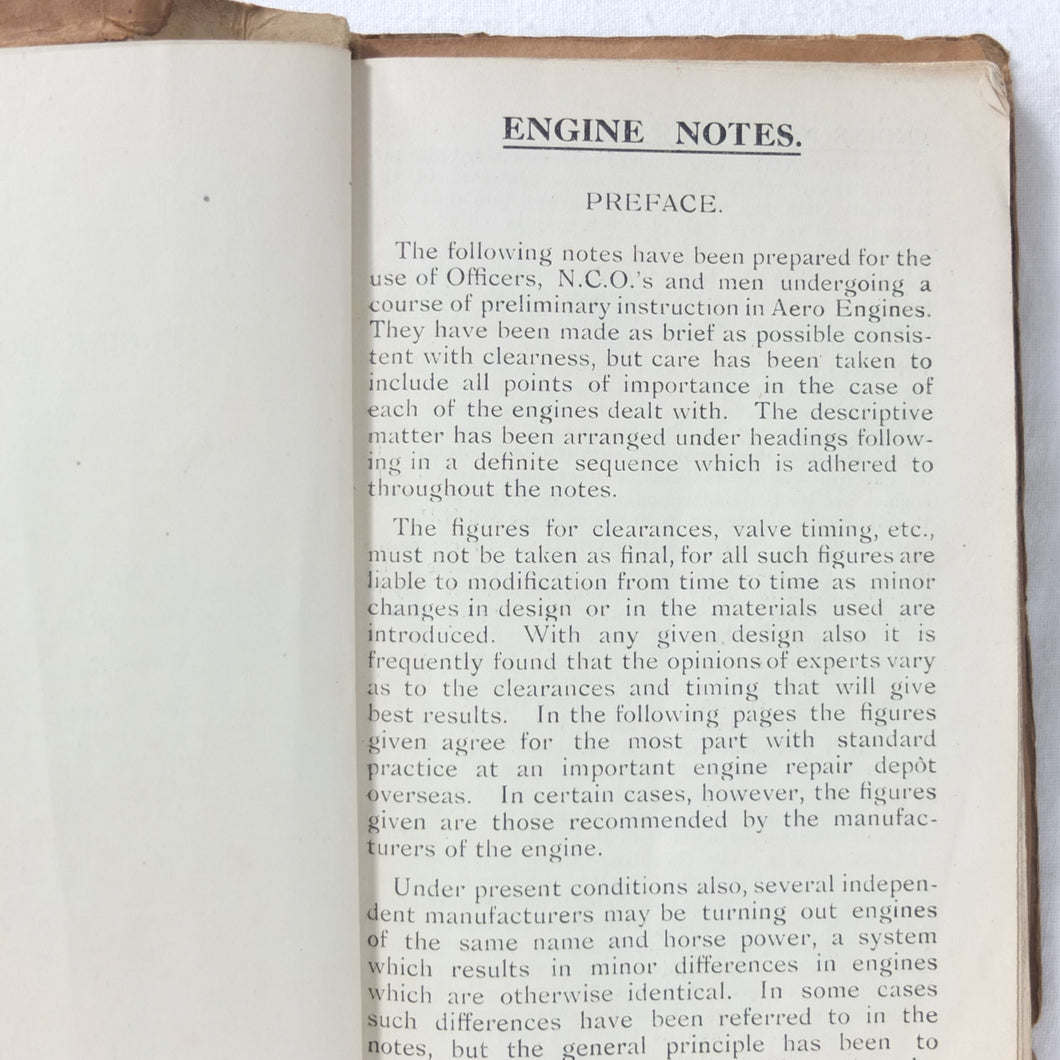 ENGINE NOTES.

PREFACE.

The following notes have been prepared for the use of Officers, N.C.O.'s and men undergoing a course of preliminary instruction in Aero Engines. They have been made as brief as possible consistent with clearness, but care has been taken to include all points of importance in the case of each of the engines dealt with. The descriptive matter has been arranged under headings following in a definite sequence which is adhered to throughout the notes.

The figures for clearances, valve timing, etc., must not be taken as final, for all such figures are liable to modification from time to time as minor changes in design or in the materials used are introduced. With any given design also it is frequently found that the opinions of experts vary as to the clearances and timing that will give best results. In the following pages the figures given agree for the most part with standard practice at an important engine repair depôt overseas. In certain cases, however, the figures given are those recommended by the manufacturers of the engine.

Under present conditions also, several independent manufacturers may be turning out engines of the same name and horse power, a system which results in minor differences in engines which are otherwise identical. In some cases such differences have been referred to in the notes, but the general principle has been to